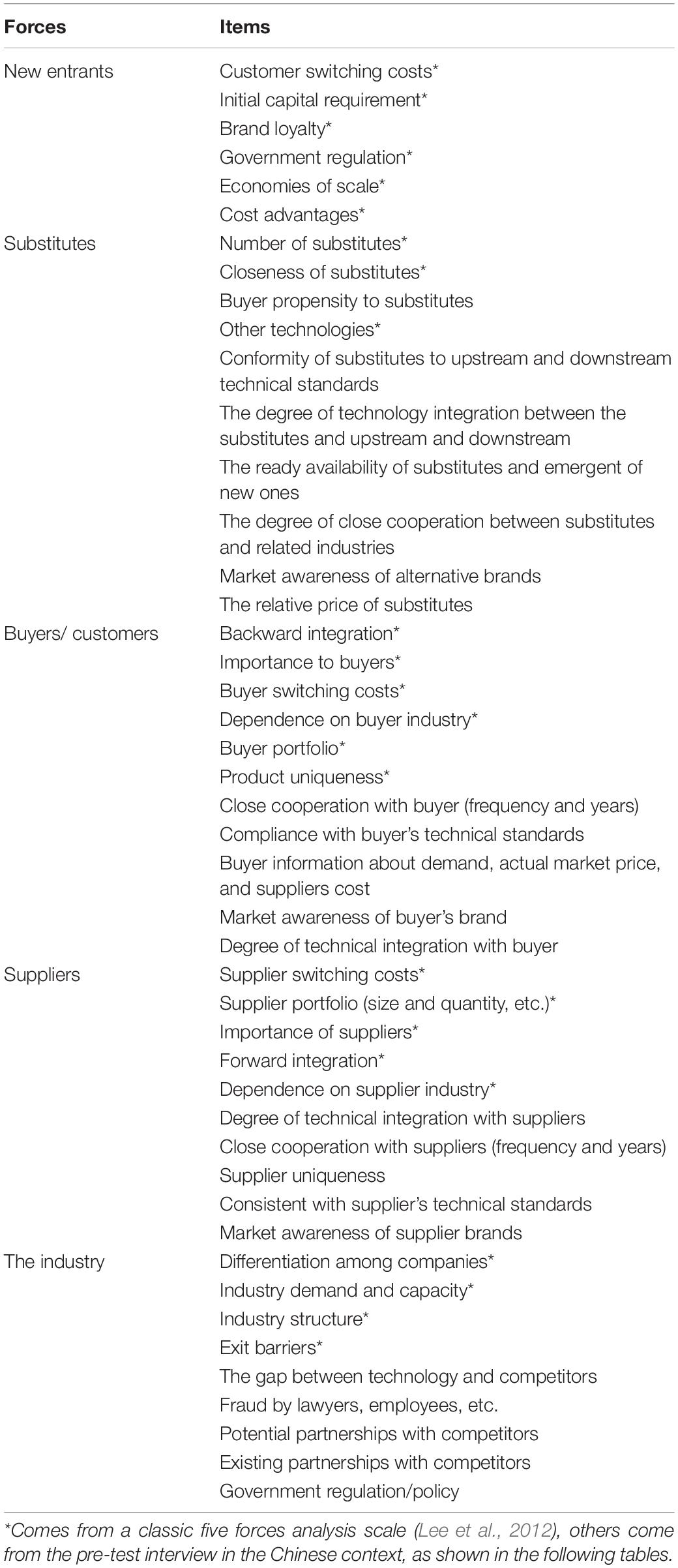 | Forces | Items |
|---|---|
| New entrants | Customer switching costs* |
| | Initial capital requirement* |
| | Brand loyalty* |
| | Government regulation* |
| | Economies of scale* |
| | Cost advantages* |
| Substitutes | Number of substitutes* |
| | Closeness of substitutes* |
| | Buyer propensity to substitutes |
| | Other technologies* |
| | Conformity of substitutes to upstream and downstream technical standards |
| | The degree of technology integration between the substitutes and upstream and downstream |
| | The ready availability of substitutes and emergent of new ones |
| | The degree of close cooperation between substitutes and related industries |
| | Market awareness of alternative brands |
| | The relative price of substitutes |
| Buyers/ customers | Backward integration* |
| | Importance to buyers* |
| | Buyer switching costs* |
| | Dependence on buyer industry* |
| | Buyer portfolio* |
| | Product uniqueness* |
| | Close cooperation with buyer (frequency and years) |
| | Compliance with buyer's technical standards |
| | Buyer information about demand, actual market price, and suppliers cost |
| | Market awareness of buyer's brand |
| | Degree of technical integration with buyer |
| Suppliers | Supplier switching costs* |
| | Supplier portfolio (size and quantity, etc.)* |
| | Importance of suppliers* |
| | Forward integration* |
| | Dependence on supplier industry* |
| | Degree of technical integration with suppliers |
| | Close cooperation with suppliers (frequency and years) |
| | Supplier uniqueness |
| | Consistent with supplier's technical standards |
| | Market awareness of supplier brands |
| The industry | Differentiation among companies* |
| | Industry demand and capacity* |
| | Industry structure* |
| | Exit barriers* |
| | The gap between technology and competitors |
| | Fraud by lawyers, employees, etc. |
| | Potential partnerships with competitors |
| | Existing partnerships with competitors |
| | Government regulation/policy |

*Comes from a classic five forces analysis scale (Lee et al., 2012), others come from the pre-test interview in the Chinese context, as shown in the following tables.